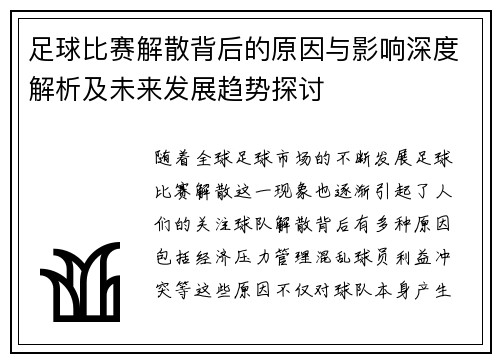 足球比赛解散背后的原因与影响深度解析及未来发展趋势探讨

随着全球足球市场的不断发展足球比赛解散这一现象也逐渐引起了人们的关注球队解散背后有多种原因包括经济压力管理混乱球员利益冲突等这些原因不仅对球队本身产生